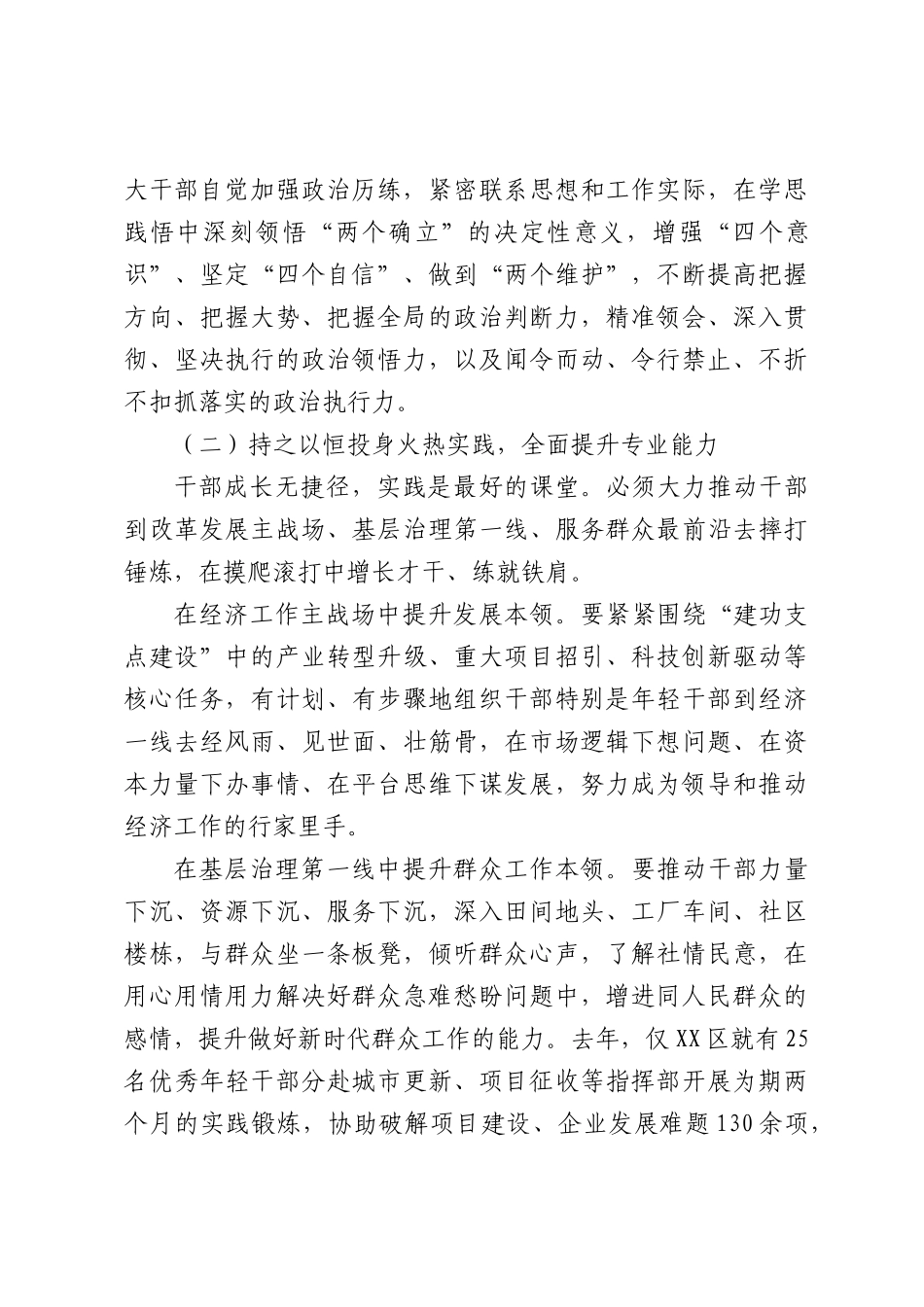 大干部自觉加强政治历练，紧密联系思想和工作实际，在学思践悟中深刻领悟“两个确立”的决定性意义，增强“四个意识”、坚定“四个自信”、做到“两个维护”，不断提高把握方向、把握大势、把握全局的政治判断力，精准领会、深入贯彻、坚决执行的政治领悟力，以及闻令而动、令行禁止、不折不扣抓落实的政治执行力。

（二）持之以恒投身火热实践，全面提升专业能力

干部成长无捷径，实践是最好的课堂。必须大力推动干部到改革发展主战场、基层治理第一线、服务群众最前沿去摔打锤炼，在摸爬滚打中增长才干、练就铁肩。

在经济工作主战场中提升发展本领。要紧紧围绕“建功支点建设”中的产业转型升级、重大项目招引、科技创新驱动等核心任务，有计划、有步骤地组织干部特别是年轻干部到经济一线去经风雨、见世面、壮筋骨，在市场逻辑下想问题、在资本力量下办事情、在平台思维下谋发展，努力成为领导和推动经济工作的行家里手。

在基层治理第一线中提升群众工作本领。要推动干部力量下沉、资源下沉、服务下沉，深入田间地头、工厂车间、社区楼栋，与群众坐一条板凳，倾听群众心声，了解社情民意，在用心用情用力解决好群众急难愁盼问题中，增进同人民群众的感情，提升做好新时代群众工作的能力。去年，仅XX区就有25名优秀年轻干部分赴城市更新、项目征收等指挥部开展为期两个月的实践锻炼，协助破解项目建设、企业发展难题130余项，